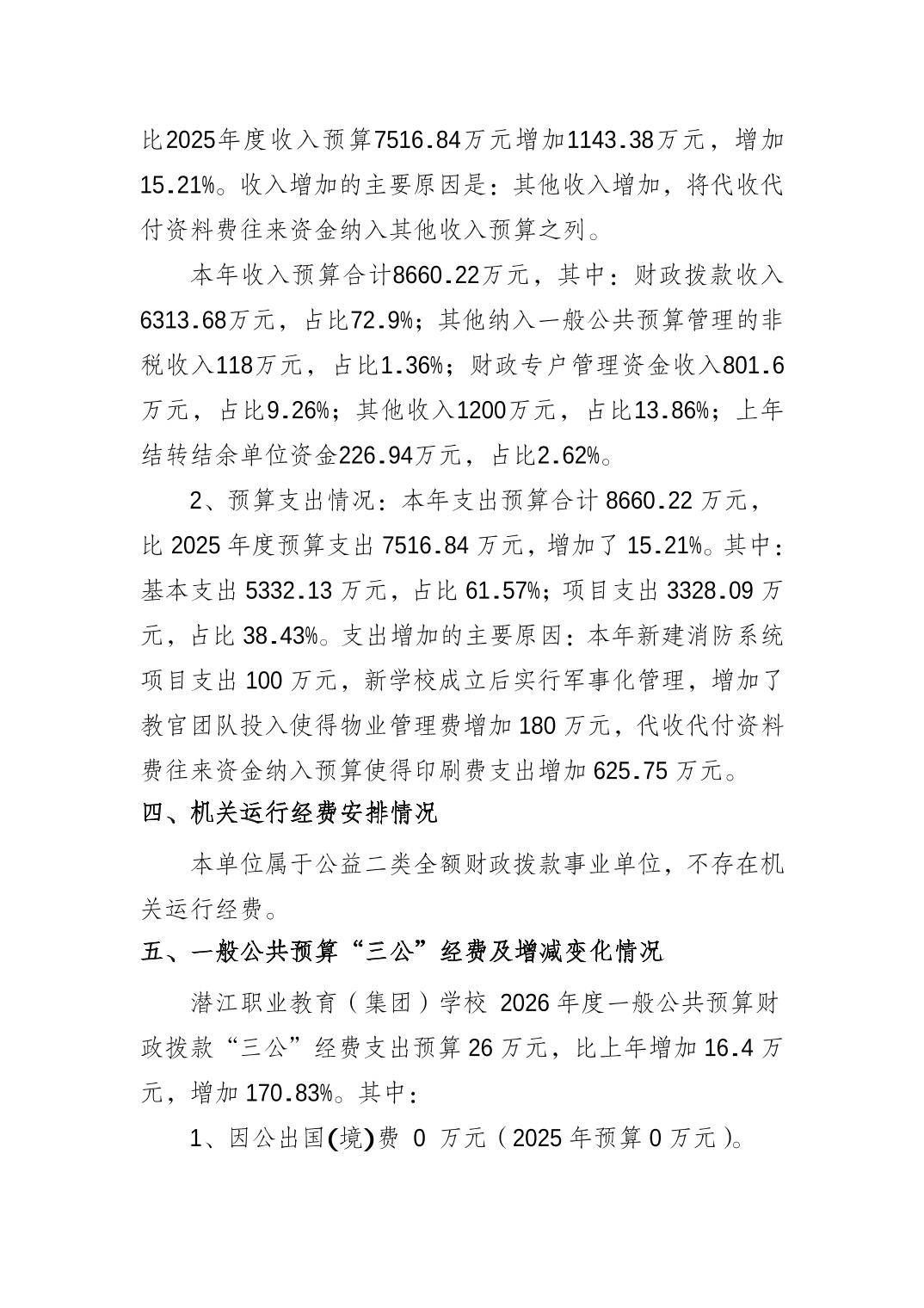 比2025年度收入预算7516.84万元增加1143.38万元，增加15.21%。收入增加的主要原因是：其他收入增加，将代收代付资料费往来资金纳入其他收入预算之列。

本年收入预算合计8660.22万元，其中：财政拨款收入6313.68万元，占比72.9%；其他纳入一般公共预算管理的非税收入118万元，占比1.36%；财政专户管理资金收入801.6万元，占比9.26%；其他收入1200万元，占比13.86%；上年结转结余单位资金226.94万元，占比2.62%。

2、预算支出情况：本年支出预算合计 8660.22 万元，比 2025 年度预算支出 7516.84 万元，增加了 15.21%。其中：基本支出 5332.13 万元，占比 61.57%；项目支出 3328.09 万元，占比 38.43%。支出增加的主要原因：本年新建消防系统项目支出 100 万元，新学校成立后实行军事化管理，增加了教官团队投入使得物业管理费增加 180 万元，代收代付资料费往来资金纳入预算使得印刷费支出增加 625.75 万元。

四、机关运行经费安排情况

本单位属于公益二类全额财政拨款事业单位，不存在机关运行经费。

五、一般公共预算“三公”经费及增减变化情况

潜江职业教育（集团）学校 2026 年度一般公共预算财政拨款“三公”经费支出预算 26 万元，比上年增加 16.4 万元，增加 170.83%。其中：

1、因公出国(境)费 0 万元（2025 年预算 0 万元）。